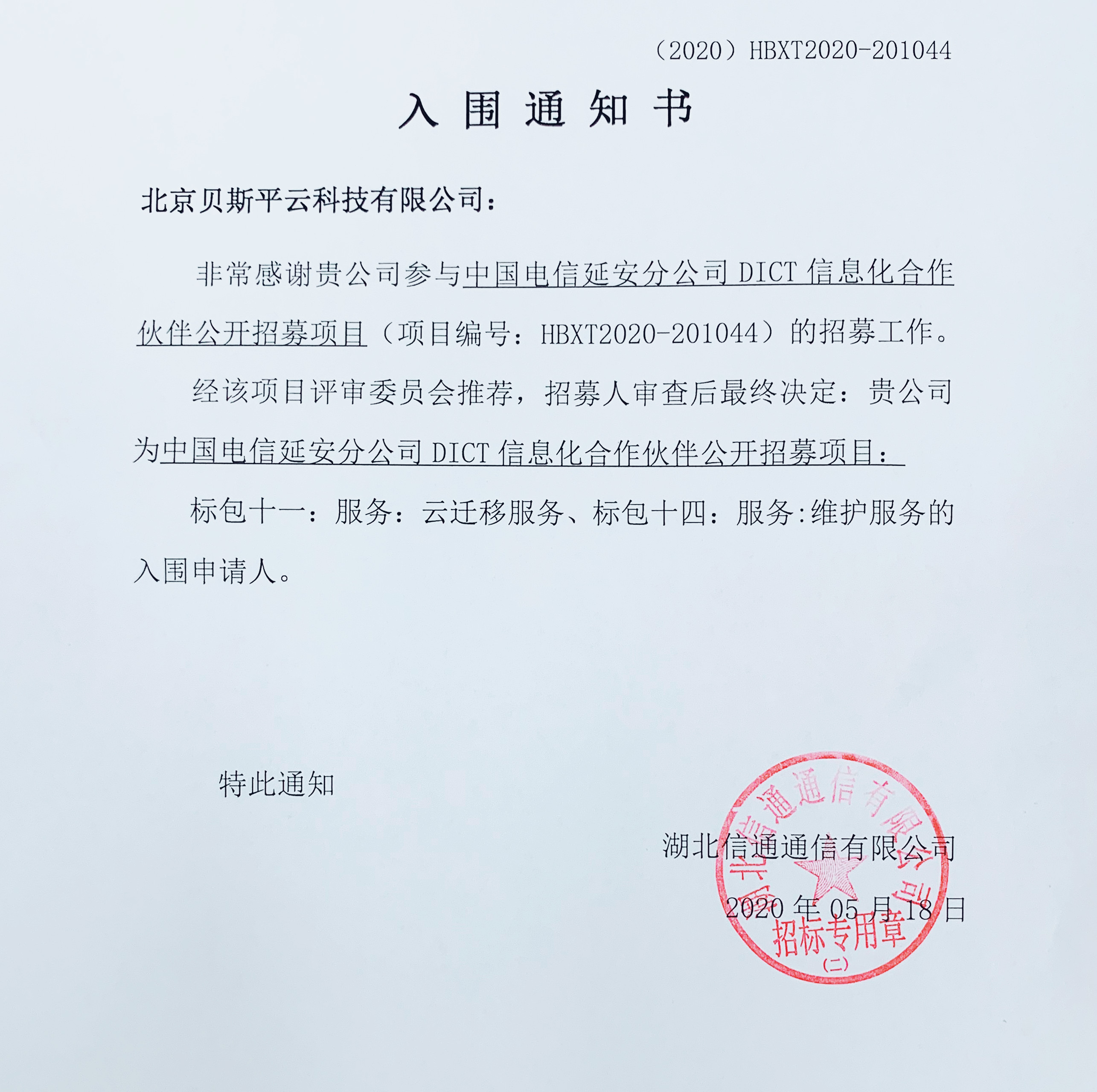 （2020）HBXT2020-201044

入 围 通 知 书

北京贝斯平云科技有限公司：

非常感谢贵公司参与中国电信延安分公司 DICT 信息化合作伙伴公开招募项目（项目编号：HBXT2020-201044）的招募工作。

经该项目评审委员会推荐，招募人审查后最终决定：贵公司为中国电信延安分公司 DICT 信息化合作伙伴公开招募项目：

标包十一：服务：云迁移服务、标包十四：服务:维护服务的入围申请人。

特此通知

湖北信通通信有限公司

2020 年 05 月 18 日

湖北信通通信有限公司
招标专用章
(二)